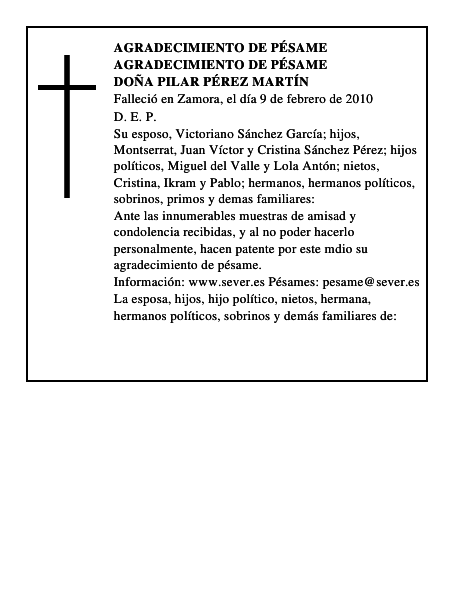 AGRADECIMIENTO DE PÉSAME
AGRADECIMIENTO DE PÉSAME
DOÑA PILAR PÉREZ MARTÍN

Falleció en Zamora, el día 9 de febrero de 2010

D. E. P.

Su esposo, Victoriano Sánchez García; hijos, Montserrat, Juan Víctor y Cristina Sánchez Pérez; hijos políticos, Miguel del Valle y Lola Antón; nietos, Cristina, Ikram y Pablo; hermanos, hermanos políticos, sobrinos, primos y demas familiares:

Ante las innumerables muestras de amisad y condolencia recibidas, y al no poder hacerlo personalmente, hacen patente por este mdio su agradecimiento de pésame.

Información: www.sever.es Pésames: pesame@sever.es

La esposa, hijos, hijo político, nietos, hermana, hermanos políticos, sobrinos y demás familiares de: